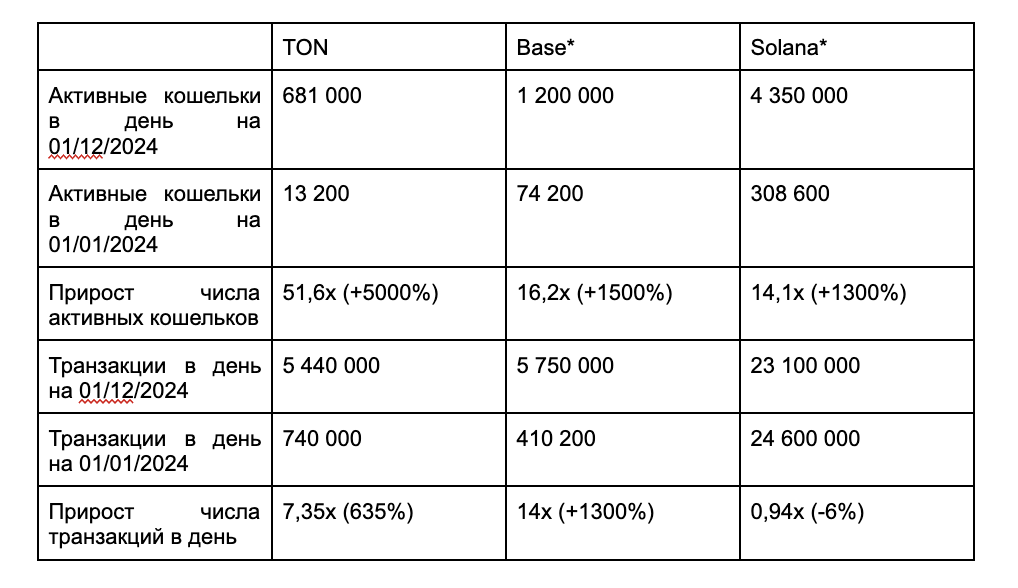 | | TON | Base* | Solana* |
|---|---|---|---|
| Активные кошельки в день на 01/12/2024 | 681 000 | 1 200 000 | 4 350 000 |
| Активные кошельки в день на 01/01/2024 | 13 200 | 74 200 | 308 600 |
| Прирост числа активных кошельков | 51,6x (+5000%) | 16,2x (+1500%) | 14,1x (+1300%) |
| Транзакции в день на 01/12/2024 | 5 440 000 | 5 750 000 | 23 100 000 |
| Транзакции в день на 01/01/2024 | 740 000 | 410 200 | 24 600 000 |
| Прирост числа транзакций в день | 7,35x (635%) | 14x (+1300%) | 0,94x (-6%) |